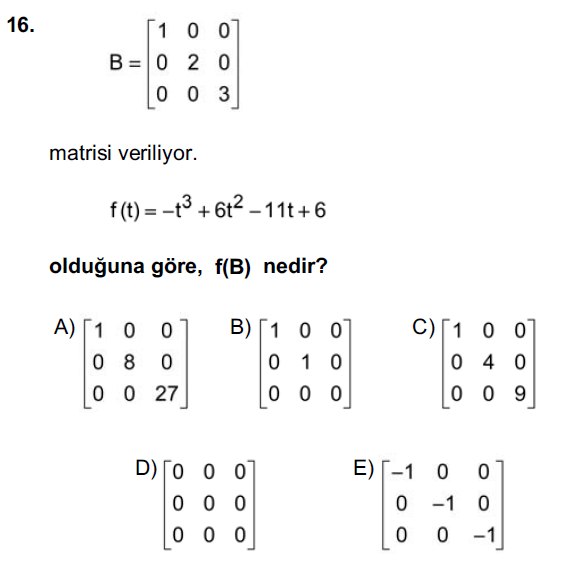 16.

$B = \begin{bmatrix} 1 & 0 & 0 \\ 0 & 2 & 0 \\ 0 & 0 & 3 \end{bmatrix}$

matrisi veriliyor.

$f(t) = -t^3 + 6t^2 - 11t + 6$

olduğuna göre, f(B) nedir?

A) $\begin{bmatrix} 1 & 0 & 0 \\ 0 & 8 & 0 \\ 0 & 0 & 27 \end{bmatrix}$

B) $\begin{bmatrix} 1 & 0 & 0 \\ 0 & 1 & 0 \\ 0 & 0 & 0 \end{bmatrix}$

C) $\begin{bmatrix} 1 & 0 & 0 \\ 0 & 4 & 0 \\ 0 & 0 & 9 \end{bmatrix}$

D) $\begin{bmatrix} 0 & 0 & 0 \\ 0 & 0 & 0 \\ 0 & 0 & 0 \end{bmatrix}$

E) $\begin{bmatrix} -1 & 0 & 0 \\ 0 & -1 & 0 \\ 0 & 0 & -1 \end{bmatrix}$